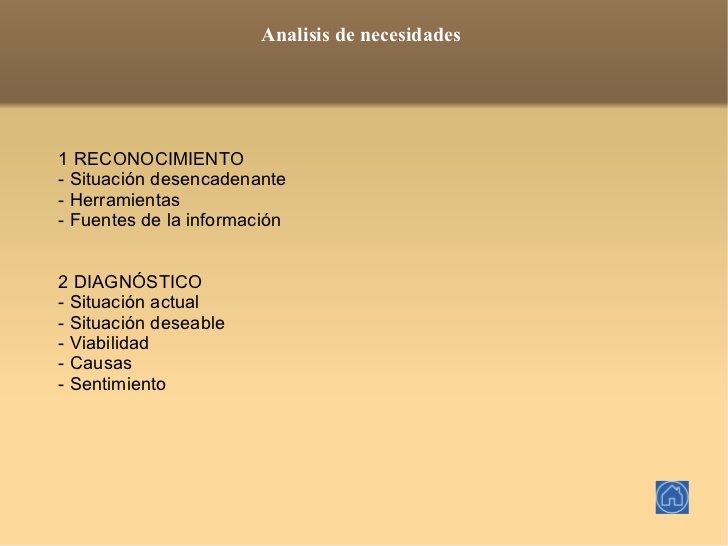 Analisis de necesidades

1 RECONOCIMIENTO
- Situación desencadenante
- Herramientas
- Fuentes de la información

2 DIAGNÓSTICO
- Situación actual
- Situación deseable
- Viabilidad
- Causas
- Sentimiento